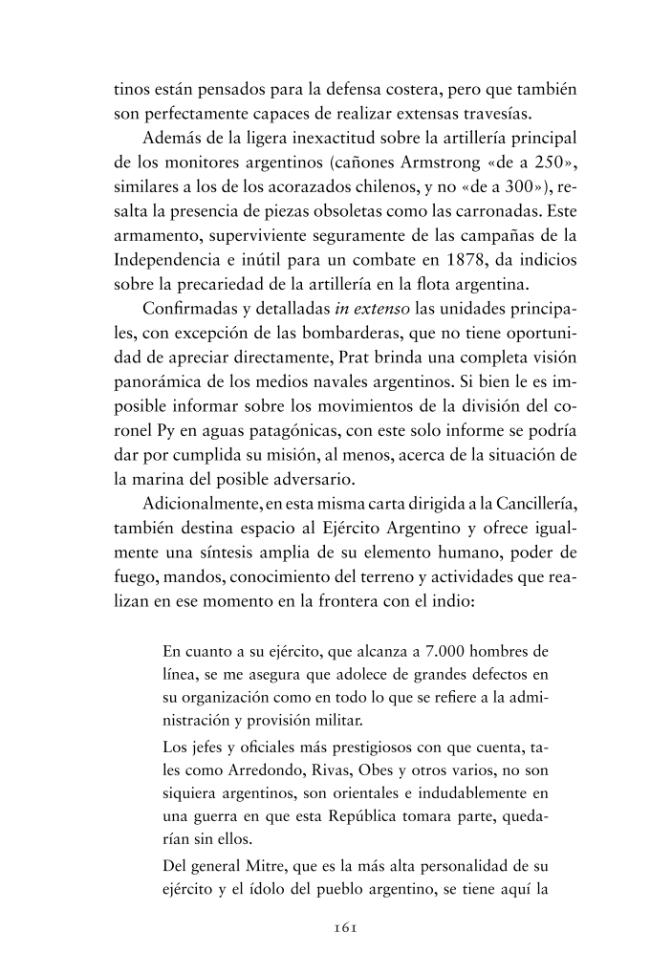 tinos están pensados para la defensa costera, pero que también son perfectamente capaces de realizar extensas travesías.

Además de la ligera inexactitud sobre la artillería principal de los monitores argentinos (cañones Armstrong «de a 250», similares a los de los acorazados chilenos, y no «de a 300»), resalta la presencia de piezas obsoletas como las carronadas. Este armamento, superviviente seguramente de las campañas de la Independencia e inútil para un combate en 1878, da indicios sobre la precariedad de la artillería en la flota argentina.

Confirmadas y detalladas in extenso las unidades principales, con excepción de las bombarderas, que no tiene oportunidad de apreciar directamente, Prat brinda una completa visión panorámica de los medios navales argentinos. Si bien le es imposible informar sobre los movimientos de la división del coronel Py en aguas patagónicas, con este solo informe se podría dar por cumplida su misión, al menos, acerca de la situación de la marina del posible adversario.

Adicionalmente, en esta misma carta dirigida a la Cancillería, también destina espacio al Ejército Argentino y ofrece igualmente una síntesis amplia de su elemento humano, poder de fuego, mandos, conocimiento del terreno y actividades que realizan en ese momento en la frontera con el indio:

En cuanto a su ejército, que alcanza a 7.000 hombres de línea, se me asegura que adolece de grandes defectos en su organización como en todo lo que se refiere a la administración y provisión militar.

Los jefes y oficiales más prestigiosos con que cuenta, tales como Arredondo, Rivas, Obes y otros varios, no son siquiera argentinos, son orientales e indudablemente en una guerra en que esta República tomara parte, quedarían sin ellos.

Del general Mitre, que es la más alta personalidad de su ejército y el ídolo del pueblo argentino, se tiene aquí la

161